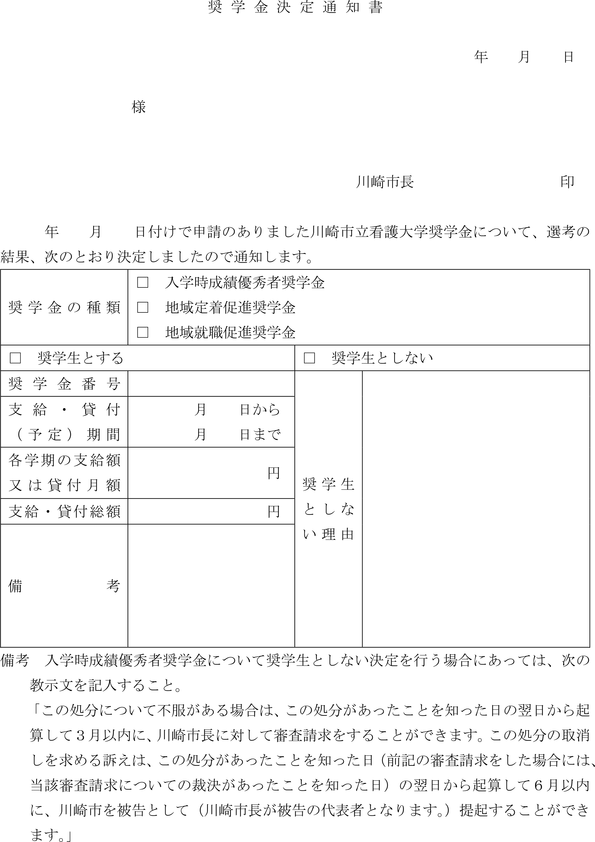 奨学金決定通知書

年　月　日

様

川崎市長　　　　印

年　月　日付けで申請のありました川崎市立看護大学奨学金について、選考の結果、次のとおり決定しましたので通知します。

| 奨学金の種類 | □ 入学時成績優秀者奨学金<br>□ 地域定着促進奨学金<br>□ 地域就職促進奨学金 | | |
|---|---|---|---|
| □ 奨学生とする | | □ 奨学生としない | |
| 奨学金番号 | | 奨学生としない理由 | |
| 支給・貸付（予定）期間 | 月　日から<br>月　日まで | | |
| 各学期の支給額又は貸付月額 | 円 | | |
| 支給・貸付総額 | 円 | | |
| 備考 | | | |

備考　入学時成績優秀者奨学金について奨学生としない決定を行う場合にあっては、次の教示文を記入すること。
「この処分について不服がある場合は、この処分があったことを知った日の翌日から起算して3月以内に、川崎市長に対して審査請求をすることができます。この処分の取消しを求める訴えは、この処分があったことを知った日（前記の審査請求をした場合には、当該審査請求についての裁決があったことを知った日）の翌日から起算して6月以内に、川崎市を被告として（川崎市長が被告の代表者となります。）提起することができます。」